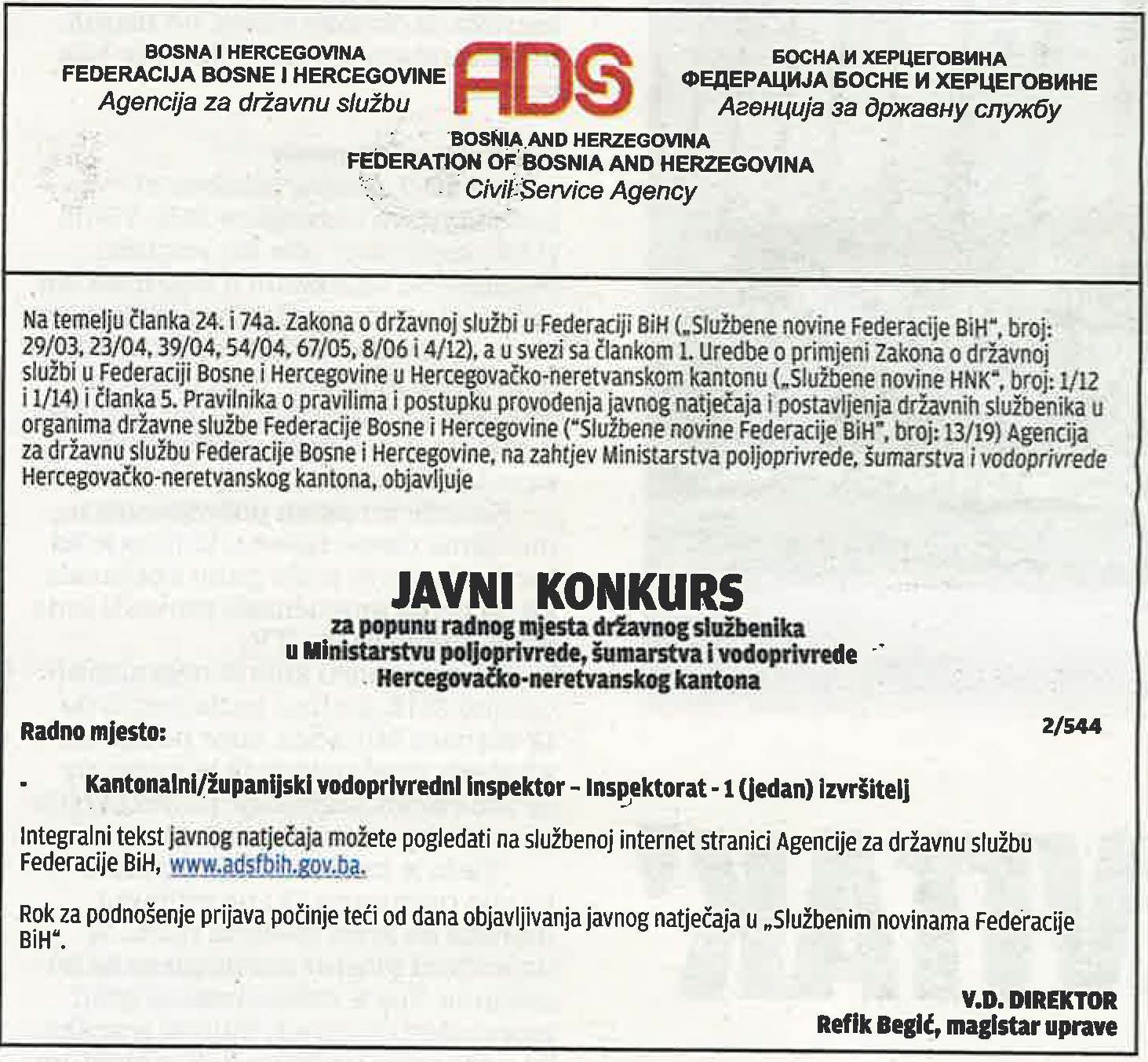 BOSNA I HERCEGOVINA
FEDERACIJA BOSNE I HERCEGOVINE
Agencija za državnu službu

ADS

БОСНА И ХЕРЦЕГОВИНА
ФЕДЕРАЦИЈА БОСНЕ И ХЕРЦЕГОВИНЕ
Агенција за државну службу

BOSNIA AND HERZEGOVINA
FEDERATION OF BOSNIA AND HERZEGOVINA
Civil Service Agency

Na temelju članka 24. i 74a. Zakona o državnoj službi u Federaciji BiH („Službene novine Federacije BiH", broj: 29/03, 23/04, 39/04, 54/04, 67/05, 8/06 i 4/12), a u svezi sa člankom 1. Uredbe o primjeni Zakona o državnoj službi u Federaciji Bosne i Hercegovine u Hercegovačko-neretvanskom kantonu („Službene novine HNK", broj: 1/12 i 1/14) i članka 5. Pravilnika o pravilima i postupku provođenja javnog natječaja i postavljenja državnih službenika u organima državne službe Federacije Bosne i Hercegovine ("Službene novine Federacije BiH", broj: 13/19) Agencija za državnu službu Federacije Bosne i Hercegovine, na zahtjev Ministarstva poljoprivrede, šumarstva i vodoprivrede Hercegovačko-neretvanskog kantona, objavljuje

JAVNI KONKURS
za popunu radnog mjesta državnog službenika
u Ministarstvu poljoprivrede, šumarstva i vodoprivrede
Hercegovačko-neretvanskog kantona

Radno mjesto:

2/544

- Kantonalni/županijski vodoprivredni inspektor – Inspektorat - 1 (jedan) izvršitelj

Integralni tekst javnog natječaja možete pogledati na službenoj internet stranici Agencije za državnu službu Federacije BiH, www.adsfbih.gov.ba.

Rok za podnošenje prijava počinje teći od dana objavljivanja javnog natječaja u „Službenim novinama Federacije BiH".

V.D. DIREKTOR
Refik Begić, magistar uprave